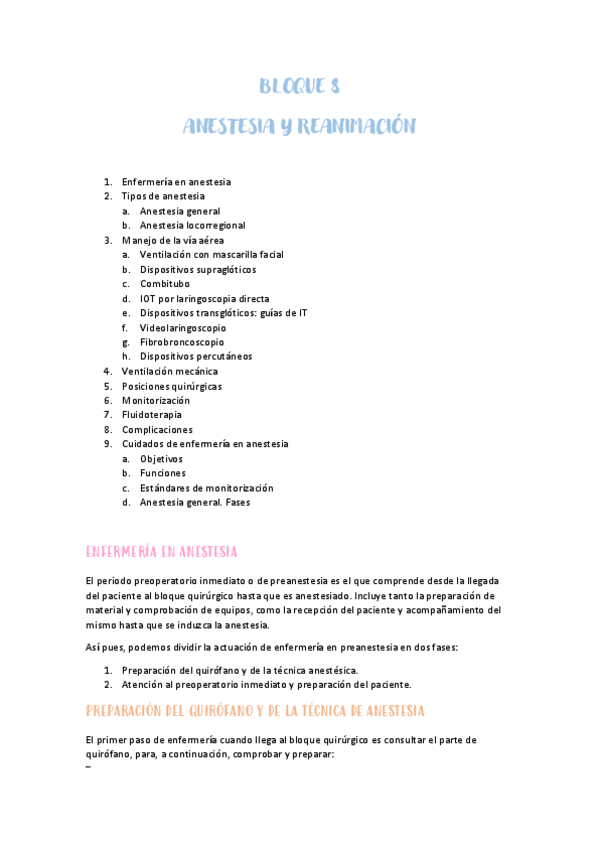 BLOQUE 8

ANESTESIA Y REANIMACIÓN

1. Enfermería en anestesia
2. Tipos de anestesia
   a. Anestesia general
   b. Anestesia locorregional
3. Manejo de la vía aérea
   a. Ventilación con mascarilla facial
   b. Dispositivos supraglóticos
   c. Combitubo
   d. IOT por laringoscopia directa
   e. Dispositivos transglóticos: guías de IT
   f. Videolaringoscopio
   g. Fibrobroncoscopio
   h. Dispositivos percutáneos
4. Ventilación mecánica
5. Posiciones quirúrgicas
6. Monitorización
7. Fluidoterapia
8. Complicaciones
9. Cuidados de enfermería en anestesia
   a. Objetivos
   b. Funciones
   c. Estándares de monitorización
   d. Anestesia general. Fases

ENFERMERÍA EN ANESTESIA

El periodo preoperatorio inmediato o de preanestesia es el que comprende desde la llegada del paciente al bloque quirúrgico hasta que es anestesiado. Incluye tanto la preparación de material y comprobación de equipos, como la recepción del paciente y acompañamiento del mismo hasta que se induzca la anestesia.

Así pues, podemos dividir la actuación de enfermería en preanestesia en dos fases:

1. Preparación del quirófano y de la técnica anestésica.
2. Atención al preoperatorio inmediato y preparación del paciente.

PREPARACIÓN DEL QUIRÓFANO Y DE LA TÉCNICA DE ANESTESIA

El primer paso de enfermería cuando llega al bloque quirúrgico es consultar el parte de quirófano, para, a continuación, comprobar y preparar:
–